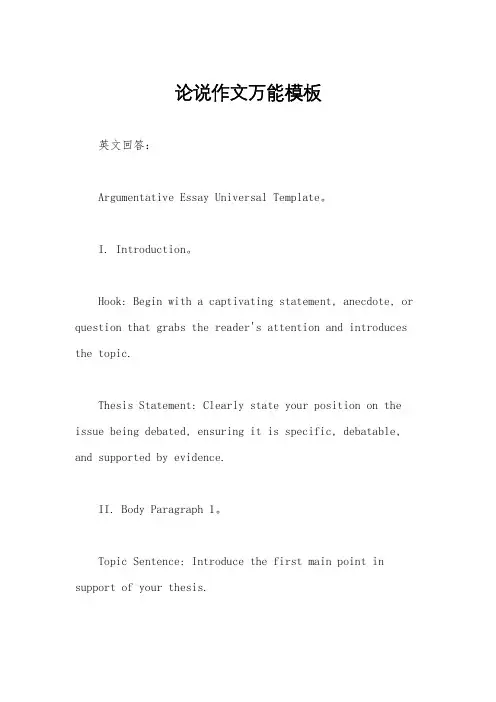 论说作文万能模板

英文回答:

Argumentative Essay Universal Template。

I. Introduction。

Hook: Begin with a captivating statement, anecdote, or question that grabs the reader's attention and introduces the topic.

Thesis Statement: Clearly state your position on the issue being debated, ensuring it is specific, debatable, and supported by evidence.

II. Body Paragraph 1。

Topic Sentence: Introduce the first main point in support of your thesis.